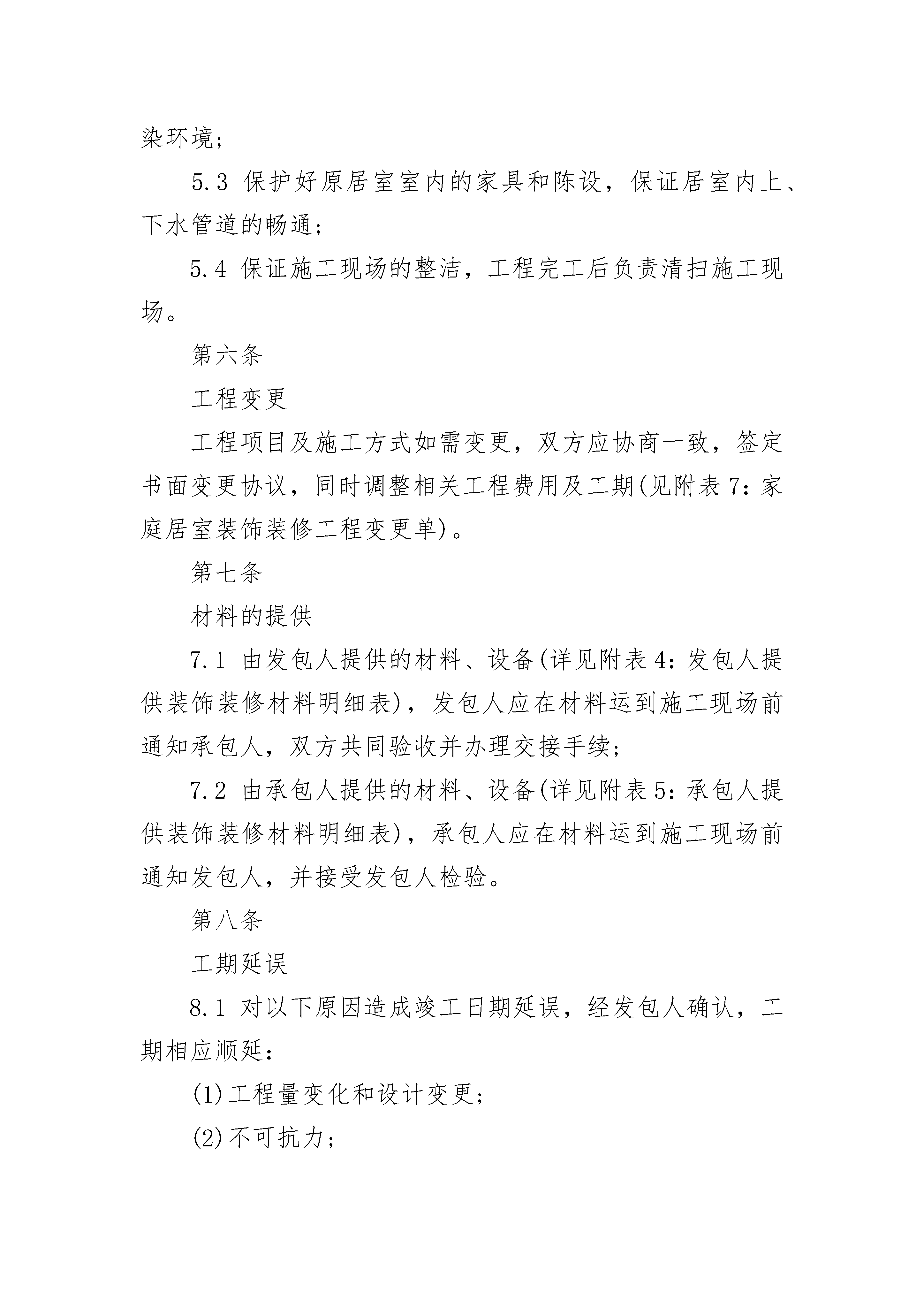 染环境;

5.3 保护好原居室室内的家具和陈设，保证居室内上、下水管道的畅通;

5.4 保证施工现场的整洁，工程完工后负责清扫施工现场。

第六条

工程变更

工程项目及施工方式如需变更，双方应协商一致，签定书面变更协议，同时调整相关工程费用及工期(见附表7:家庭居室装饰装修工程变更单)。

第七条

材料的提供

7.1 由发包人提供的材料、设备(详见附表4:发包人提供装饰装修材料明细表)，发包人应在材料运到施工现场前通知承包人，双方共同验收并办理交接手续;

7.2 由承包人提供的材料、设备(详见附表5:承包人提供装饰装修材料明细表)，承包人应在材料运到施工现场前通知发包人，并接受发包人检验。

第八条

工期延误

8.1 对以下原因造成竣工日期延误，经发包人确认，工期相应顺延:

(1)工程量变化和设计变更;

(2)不可抗力;